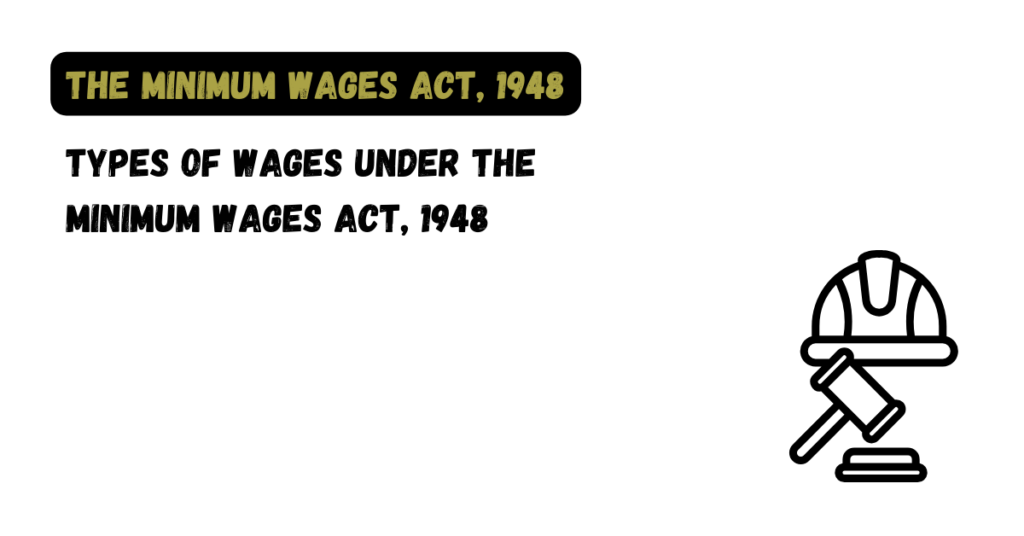 THE MINIMUM WAGES ACT, 1948

TYPES OF WAGES UNDER THE MINIMUM WAGES ACT, 1948